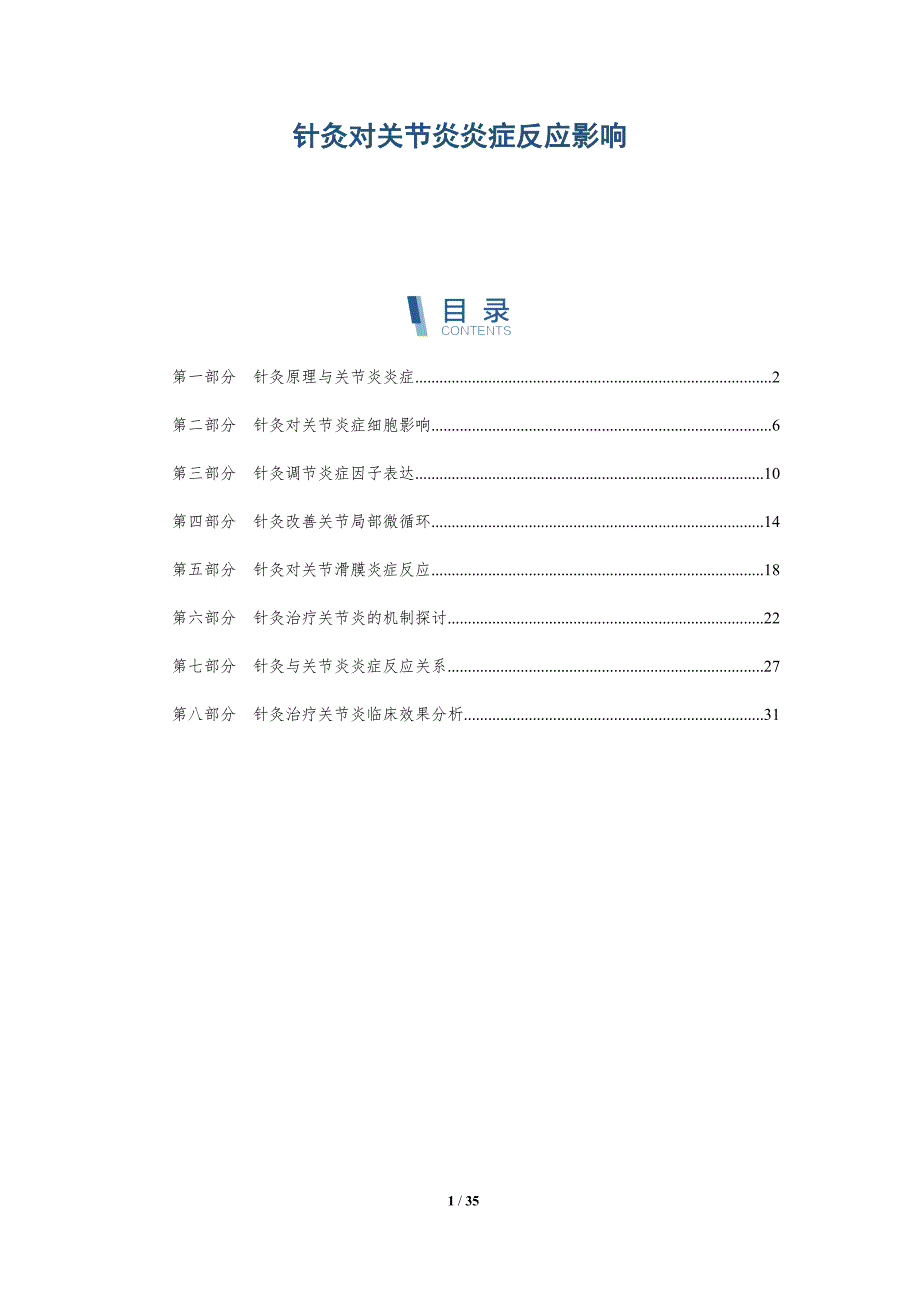 针灸对关节炎炎症反应影响

目录
CONTENTS

第一部分 针灸原理与关节炎炎症 2

第二部分 针灸对关节炎症细胞影响 6

第三部分 针灸调节炎症因子表达 10

第四部分 针灸改善关节局部微循环 14

第五部分 针灸对关节滑膜炎症反应 18

第六部分 针灸治疗关节炎的机制探讨 22

第七部分 针灸与关节炎炎症反应关系 27

第八部分 针灸治疗关节炎临床效果分析 31

1 / 35